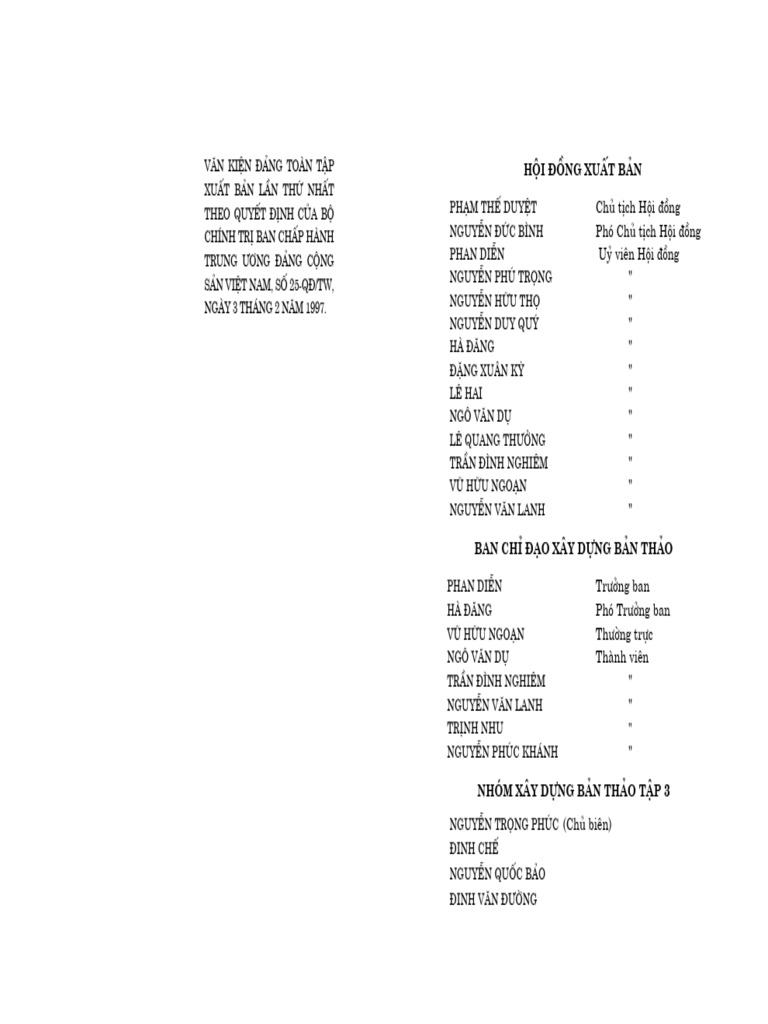 VĂN KIỆN ĐẢNG TOÀN TẬP XUẤT BẢN LẦN THỨ NHẤT THEO QUYẾT ĐỊNH CỦA BỘ CHÍNH TRỊ BAN CHẤP HÀNH TRUNG ƯƠNG ĐẢNG CỘNG SẢN VIỆT NAM, SỐ 25-QĐ/TW, NGÀY 3 THÁNG 2 NĂM 1997.

HỘI ĐỒNG XUẤT BẢN

| | |
|---|---|
| PHẠM THẾ DUYỆT | Chủ tịch Hội đồng |
| NGUYỄN ĐỨC BÌNH | Phó Chủ tịch Hội đồng |
| PHAN DIỄN | Uỷ viên Hội đồng |
| NGUYỄN PHÚ TRỌNG | " |
| NGUYỄN HỮU THỌ | " |
| NGUYỄN DUY QUÝ | " |
| HÀ ĐĂNG | " |
| ĐẶNG XUÂN KỲ | " |
| LÊ HAI | " |
| NGÔ VĂN DỤ | " |
| LÊ QUANG THƯỞNG | " |
| TRẦN ĐÌNH NGHIÊM | " |
| VŨ HỮU NGOẠN | " |
| NGUYỄN VĂN LANH | " |

BAN CHỈ ĐẠO XÂY DỰNG BẢN THẢO

| | |
|---|---|
| PHAN DIỄN | Trưởng ban |
| HÀ ĐĂNG | Phó Trưởng ban |
| VŨ HỮU NGOẠN | Thường trực |
| NGÔ VĂN DỤ | Thành viên |
| TRẦN ĐÌNH NGHIÊM | " |
| NGUYỄN VĂN LANH | " |
| TRỊNH NHU | " |
| NGUYỄN PHÚC KHÁNH | " |

NHÓM XÂY DỰNG BẢN THẢO TẬP 3

NGUYỄN TRỌNG PHÚC (Chủ biên)
ĐINH CHẾ
NGUYỄN QUỐC BẢO
ĐINH VĂN ĐƯỜNG